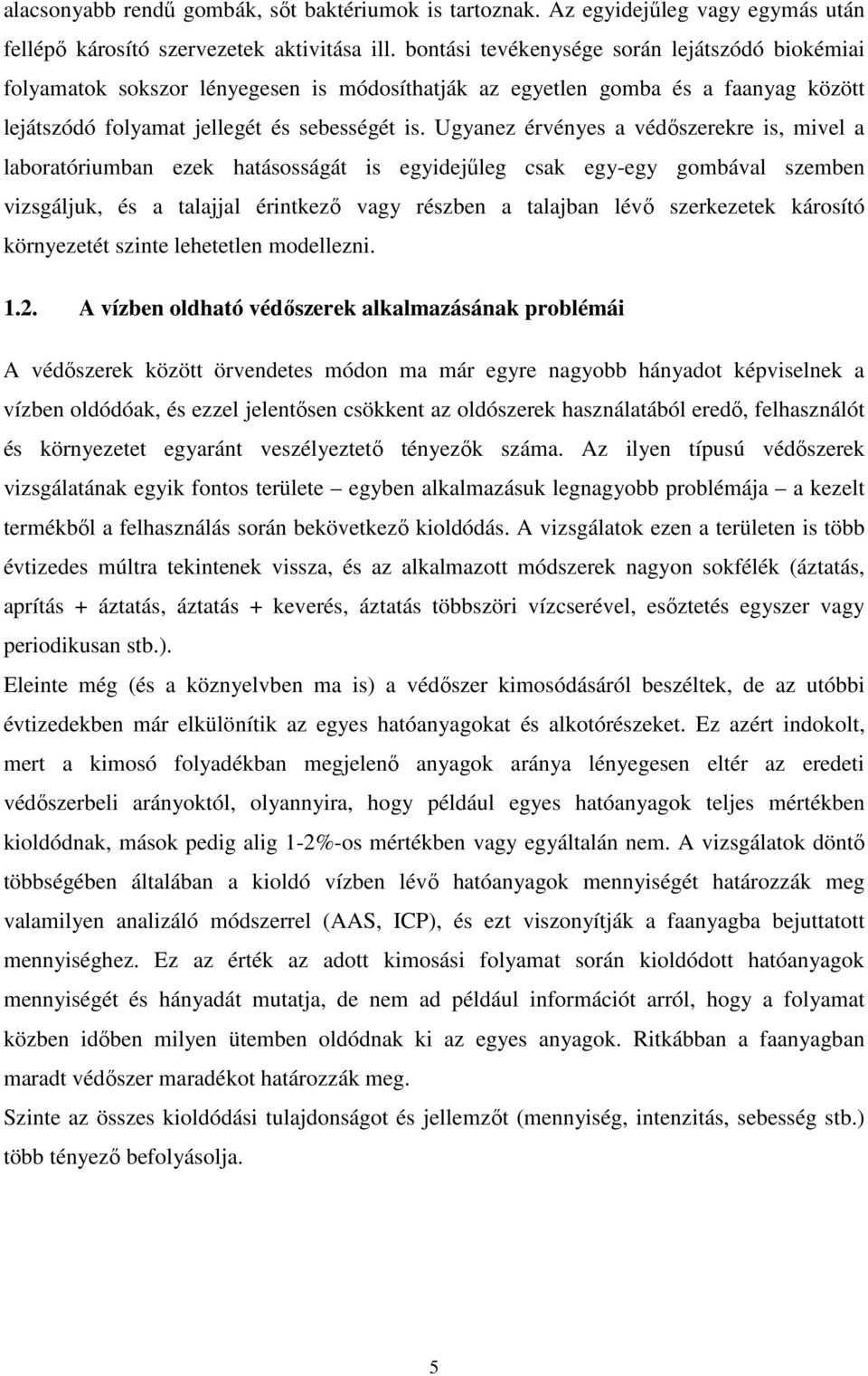 alacsonyabb rendű gombák, sőt baktériumok is tartoznak. Az egyidejűleg vagy egymás után fellépő károsító szervezetek aktivitása ill. bontási tevékenysége során lejátszódó biokémiai folyamatok sokszor lényegesen is módosíthatják az egyetlen gomba és a faanyag között lejátszódó folyamat jellegét és sebességét is. Ugyanez érvényes a védőszerekre is, mivel a laboratóriumban ezek hatásosságát is egyidejűleg csak egy-egy gombával szemben vizsgáljuk, és a talajjal érintkező vagy részben a talajban lévő szerkezetek károsító környezetét szinte lehetetlen modellezni.

1.2. A vízben oldható védőszerek alkalmazásának problémái

A védőszerek között örvendetes módon ma már egyre nagyobb hányadot képviselnek a vízben oldódóak, és ezzel jelentősen csökkent az oldószerek használatából eredő, felhasználót és környezetet egyaránt veszélyeztető tényezők száma. Az ilyen típusú védőszerek vizsgálatának egyik fontos területe – egyben alkalmazásuk legnagyobb problémája – a kezelt termékből a felhasználás során bekövetkező kioldódás. A vizsgálatok ezen a területen is több évtizedes múltra tekintenek vissza, és az alkalmazott módszerek nagyon sokfélék (áztatás, aprítás + áztatás, áztatás + keverés, áztatás többszöri vízcserével, esőztetés egyszer vagy periodikusan stb.).
Eleinte még (és a köznyelvben ma is) a védőszer kimosódásáról beszéltek, de az utóbbi évtizedekben már elkülönítik az egyes hatóanyagokat és alkotórészeket. Ez azért indokolt, mert a kimosó folyadékban megjelenő anyagok aránya lényegesen eltér az eredeti védőszerbeli arányoktól, olyannyira, hogy például egyes hatóanyagok teljes mértékben kioldódnak, mások pedig alig 1-2%-os mértékben vagy egyáltalán nem. A vizsgálatok döntő többségében általában a kioldó vízben lévő hatóanyagok mennyiségét határozzák meg valamilyen analizáló módszerrel (AAS, ICP), és ezt viszonyítják a faanyagba bejuttatott mennyiséghez. Ez az érték az adott kimosási folyamat során kioldódott hatóanyagok mennyiségét és hányadát mutatja, de nem ad például információt arról, hogy a folyamat közben időben milyen ütemben oldódnak ki az egyes anyagok. Ritkábban a faanyagban maradt védőszer maradékot határozzák meg.
Szinte az összes kioldódási tulajdonságot és jellemzőt (mennyiség, intenzitás, sebesség stb.) több tényező befolyásolja.

5